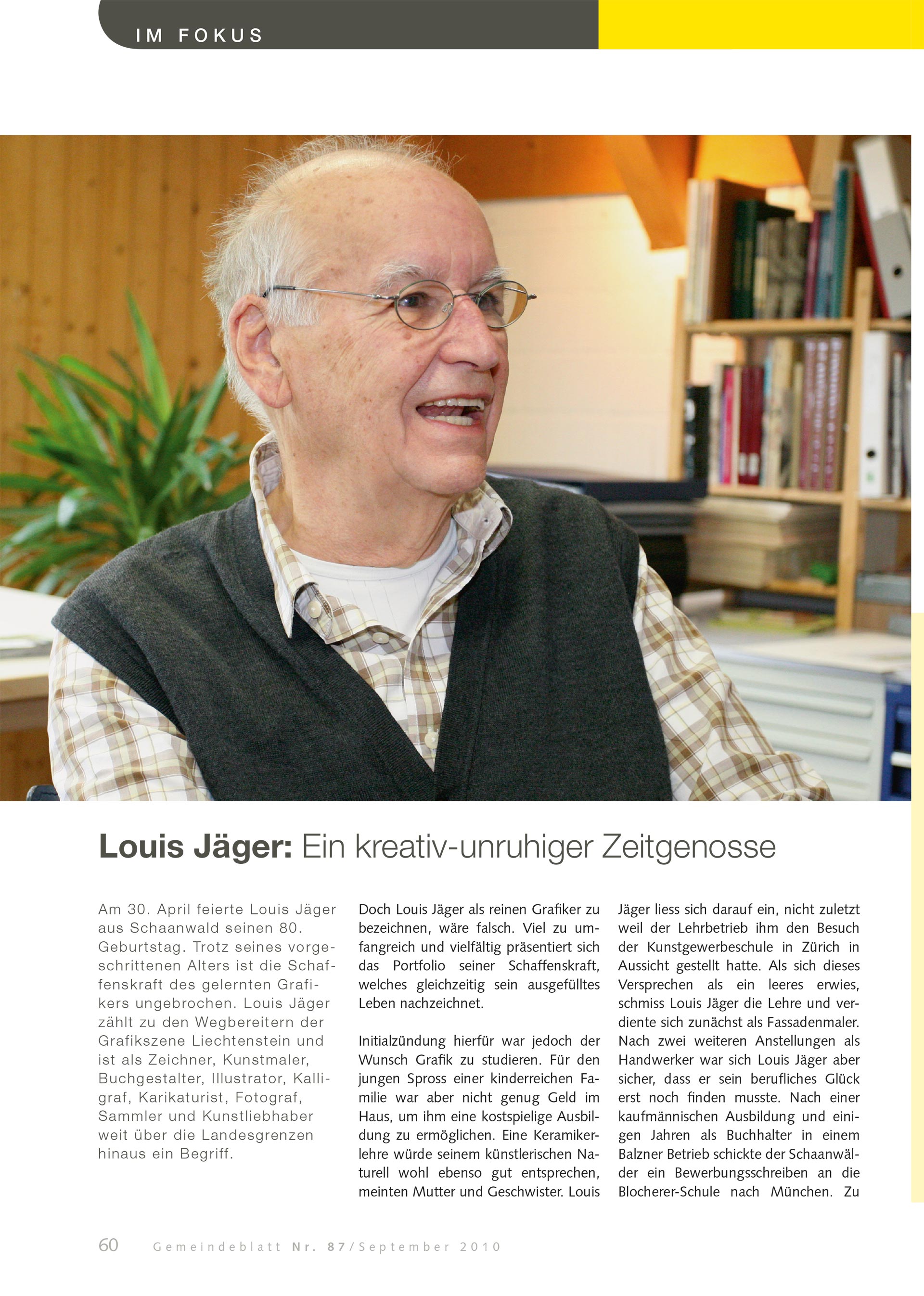 IM FOKUS

Louis Jäger: Ein kreativ-unruhiger Zeitgenosse

Am 30. April feierte Louis Jäger aus Schaanwald seinen 80. Geburtstag. Trotz seines vorgeschrittenen Alters ist die Schaffenskraft des gelernten Grafikers ungebrochen. Louis Jäger zählt zu den Wegbereitern der Grafikszene Liechtenstein und ist als Zeichner, Kunstmaler, Buchgestalter, Illustrator, Kalligraf, Karikaturist, Fotograf, Sammler und Kunstliebhaber weit über die Landesgrenzen hinaus ein Begriff.

Doch Louis Jäger als reinen Grafiker zu bezeichnen, wäre falsch. Viel zu umfangreich und vielfältig präsentiert sich das Portfolio seiner Schaffenskraft, welches gleichzeitig sein ausgefülltes Leben nachzeichnet.

Initialzündung hierfür war jedoch der Wunsch Grafik zu studieren. Für den jungen Spross einer kinderreichen Familie war aber nicht genug Geld im Haus, um ihm eine kostspielige Ausbildung zu ermöglichen. Eine Keramikerlehre würde seinem künstlerischen Naturell wohl ebenso gut entsprechen, meinten Mutter und Geschwister. Louis Jäger liess sich darauf ein, nicht zuletzt weil der Lehrbetrieb ihm den Besuch der Kunstgewerbeschule in Zürich in Aussicht gestellt hatte. Als sich dieses Versprechen als ein leeres erwies, schmiss Louis Jäger die Lehre und verdiente sich zunächst als Fassadenmaler. Nach zwei weiteren Anstellungen als Handwerker war sich Louis Jäger aber sicher, dass er sein berufliches Glück erst noch finden musste. Nach einer kaufmännischen Ausbildung und einigen Jahren als Buchhalter in einem Balzner Betrieb schickte der Schaanwälder ein Bewerbungsschreiben an die Blocherer-Schule nach München. Zu

60 Gemeindeblatt Nr. 87/September 2010